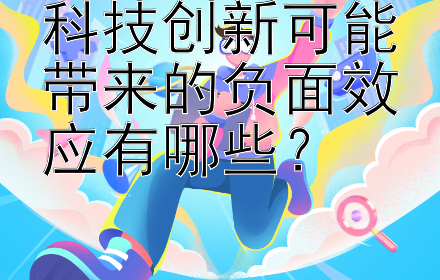 科技创新可能带来的负面效应有哪些？